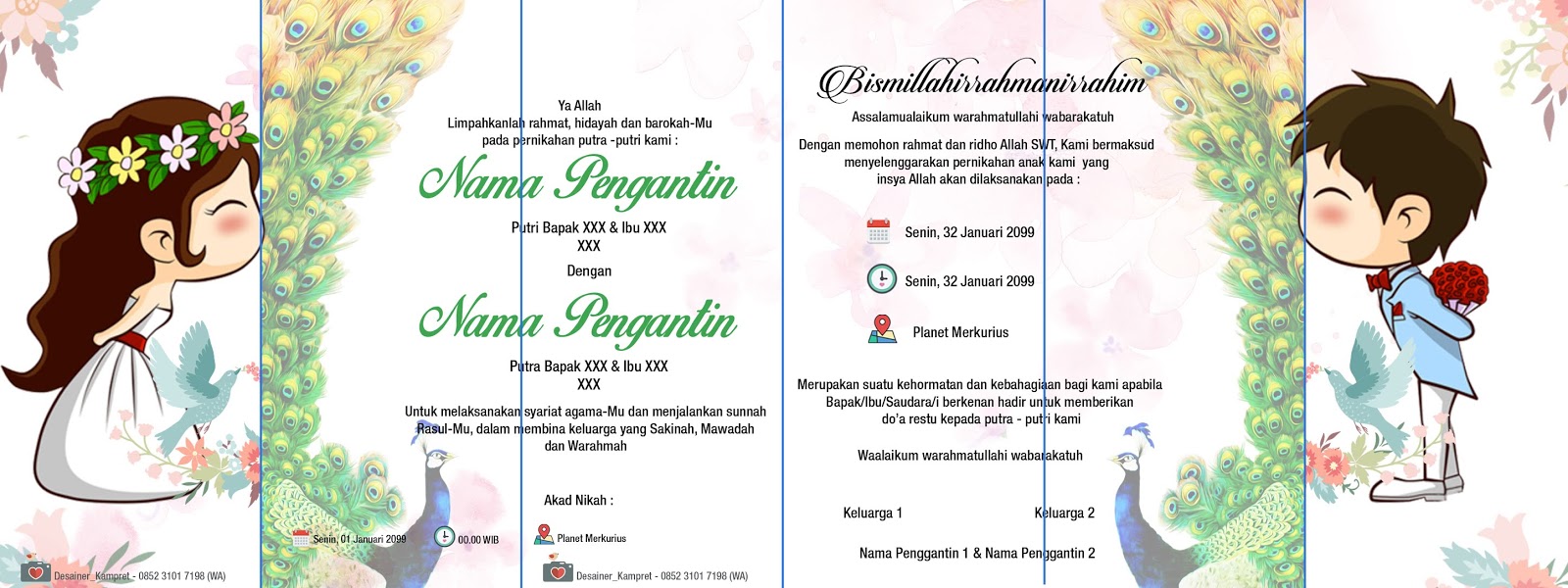 Ya Allah
Limpahkanlah rahmat, hidayah dan barokah-Mu
pada pernikahan putra -putri kami :

Nama Pengantin

Putri Bapak XXX & Ibu XXX
XXX

Dengan

Nama Pengantin

Putra Bapak XXX & Ibu XXX
XXX

Untuk melaksanakan syariat agama-Mu dan menjalankan sunnah Rasul-Mu, dalam membina keluarga yang Sakinah, Mawadah dan Warahmah

Akad Nikah :

Senin, 01 Januari 2099
00.00 WIB
Planet Merkurius

Desainer_Kampret - 0852 3101 7198 (WA)

Desainer_Kampret - 0852 3101 7198 (WA)

Bismillahirrahmanirrahim

Assalamualaikum warahmatullahi wabarakatuh

Dengan memohon rahmat dan ridho Allah SWT, Kami bermaksud menyelenggarakan pernikahan anak kami yang insya Allah akan dilaksanakan pada :

Senin, 32 Januari 2099

Senin, 32 Januari 2099

Planet Merkurius

Merupakan suatu kehormatan dan kebahagiaan bagi kami apabila Bapak/Ibu/Saudara/i berkenan hadir untuk memberikan do'a restu kepada putra - putri kami

Waalaikum warahmatullahi wabarakatuh

Keluarga 1
Keluarga 2

Nama Penggantin 1 & Nama Penggantin 2